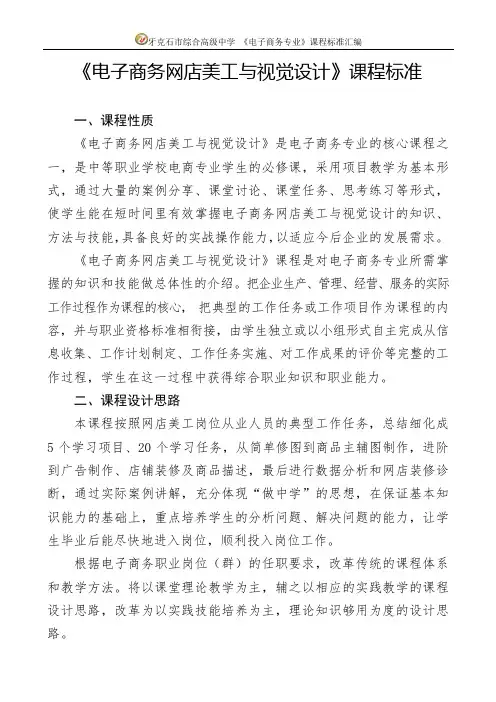 牙克石市综合高级中学 《电子商务专业》课程标准汇编

《电子商务网店美工与视觉设计》课程标准

一、课程性质

《电子商务网店美工与视觉设计》是电子商务专业的核心课程之一，是中等职业学校电商专业学生的必修课，采用项目教学为基本形式，通过大量的案例分享、课堂讨论、课堂任务、思考练习等形式，使学生能在短时间里有效掌握电子商务网店美工与视觉设计的知识、方法与技能，具备良好的实战操作能力，以适应今后企业的发展需求。

《电子商务网店美工与视觉设计》课程是对电子商务专业所需掌握的知识和技能做总体性的介绍。把企业生产、管理、经营、服务的实际工作过程作为课程的核心， 把典型的工作任务或工作项目作为课程的内容，并与职业资格标准相衔接，由学生独立或以小组形式自主完成从信息收集、工作计划制定、工作任务实施、对工作成果的评价等完整的工作过程，学生在这一过程中获得综合职业知识和职业能力。

二、课程设计思路

本课程按照网店美工岗位从业人员的典型工作任务，总结细化成5个学习项目、20个学习任务，从简单修图到商品主辅图制作，进阶到广告制作、店铺装修及商品描述，最后进行数据分析和网店装修诊断，通过实际案例讲解，充分体现“做中学”的思想，在保证基本知识能力的基础上，重点培养学生的分析问题、解决问题的能力，让学生毕业后能尽快地进入岗位，顺利投入岗位工作。

根据电子商务职业岗位（群）的任职要求，改革传统的课程体系和教学方法。将以课堂理论教学为主，辅之以相应的实践教学的课程设计思路，改革为以实践技能培养为主，理论知识够用为度的设计思路。